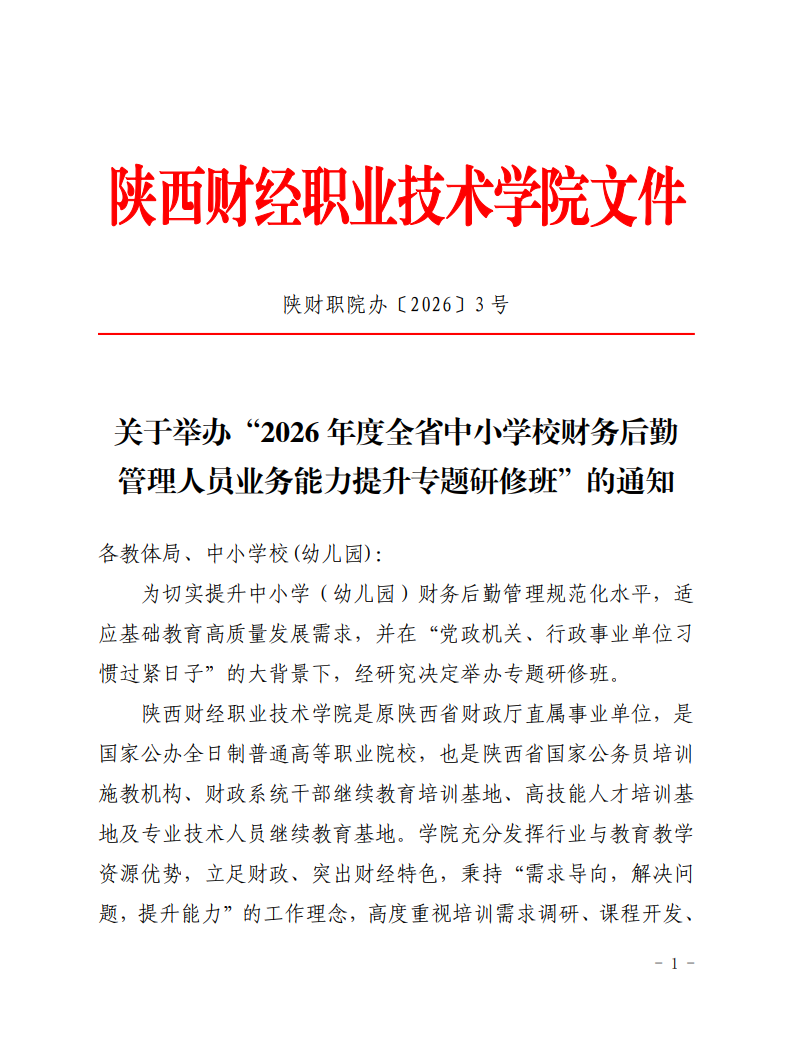 陕西财经职业技术学院文件

陕财职院办〔2026〕3号

关于举办“2026年度全省中小学校财务后勤管理人员业务能力提升专题研修班”的通知

各教体局、中小学校(幼儿园):

为切实提升中小学（幼儿园）财务后勤管理规范化水平，适应基础教育高质量发展需求，并在“党政机关、行政事业单位习惯过紧日子”的大背景下，经研究决定举办专题研修班。

陕西财经职业技术学院是原陕西省财政厅直属事业单位，是国家公办全日制普通高等职业院校，也是陕西省国家公务员培训施教机构、财政系统干部继续教育培训基地、高技能人才培训基地及专业技术人员继续教育基地。学院充分发挥行业与教育教学资源优势，立足财政、突出财经特色，秉持“需求导向，解决问题，提升能力”的工作理念，高度重视培训需求调研、课程开发、

－ 1 －